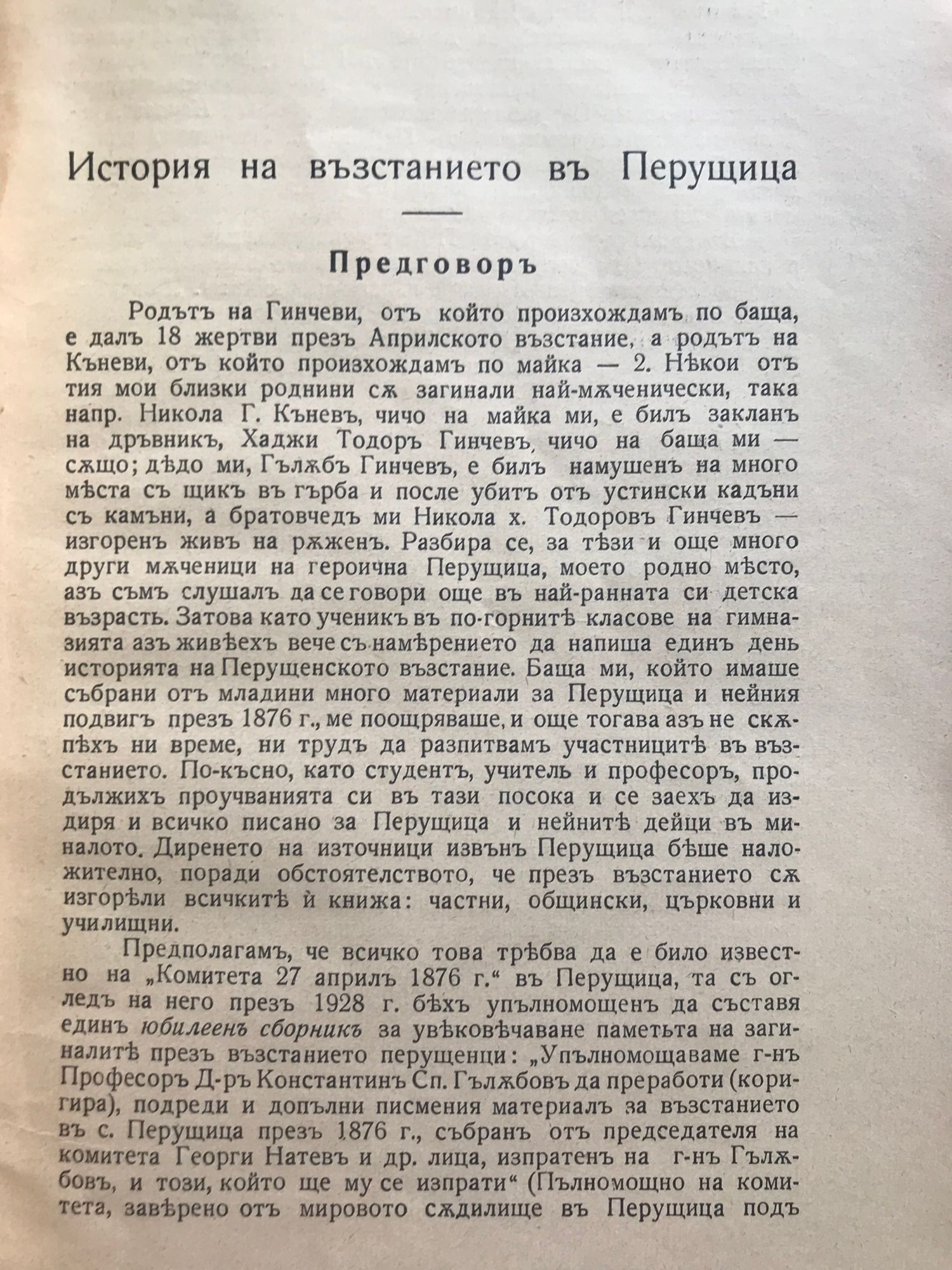 История на възстанието въ Перущица

Предговоръ

Родътъ на Гинчеви, отъ който произхождамъ по баща, е далъ 18 жертви презъ Априлското възстание, а родътъ на Къневи, отъ който произхождамъ по майка — 2. Нѣкои отъ тия мои близки роднини сѫ загинали най-мѫченически, така напр. Никола Г. Къневъ, чичо на майка ми, е билъ закланъ на дръвникъ, Хаджи Тодоръ Гинчевъ, чичо на баща ми — сѫщо; дѣдо ми, Гълѫбъ Гинчевъ, е билъ намушенъ на много мѣста съ щикъ въ гърба и после убитъ отъ устински кадъни съ камъни, а братовчедъ ми Никола х. Тодоровъ Гинчевъ — изгоренъ живъ на рѫженъ. Разбира се, за тѣзи и още много други мѫченици на героична Перущица, моето родно мѣсто, азъ съмъ слушалъ да се говори още въ най-ранната си детска възрасть. Затова като ученикъ въ по-горнитѣ класове на гимназията азъ живѣехъ вече съ намѣрението да напиша единъ день историята на Перущенското възстание. Баща ми, който имаше събрани отъ младини много материали за Перущица и нейния подвигъ презъ 1876 г., ме поощряваше, и още тогава азъ не скѫпѣхъ ни време, ни трудъ да разпитвамъ участницитѣ въ възстанието. По-късно, като студентъ, учитель и професоръ, продължихъ проучванията си въ тази посока и се заехъ да издиря и всичко писано за Перущица и нейнитѣ дейци въ миналото. Диренето на източници извънъ Перущица бѣше наложително, поради обстоятелството, че презъ възстанието сѫ изгорѣли всичкитѣ ѝ книжа: частни, общински, църковни и училищни.

Предполагамъ, че всичко това трѣбва да е било известно на „Комитета 27 априлъ 1876 г.“ въ Перущица, та съ огледъ на него презъ 1928 г. бѣхъ упълномощенъ да съставя единъ юбилеенъ сборникъ за увѣковѣчаване паметьта на загиналитѣ презъ възстанието перущенци: „Упълномощаваме г-нъ Професоръ Д-ръ Константинъ Сп. Гълѫбовъ да преработи (коригира), подреди и допълни писмения материалъ за възстанието въ с. Перущица презъ 1876 г., събранъ отъ председателя на комитета Георги Натевъ и др. лица, изпратенъ на г-нъ Гълѫбовъ, и този, който ще му се изпрати“ (Пълномощно на комитета, завѣрено отъ мировото сѫдилище въ Перущица подъ